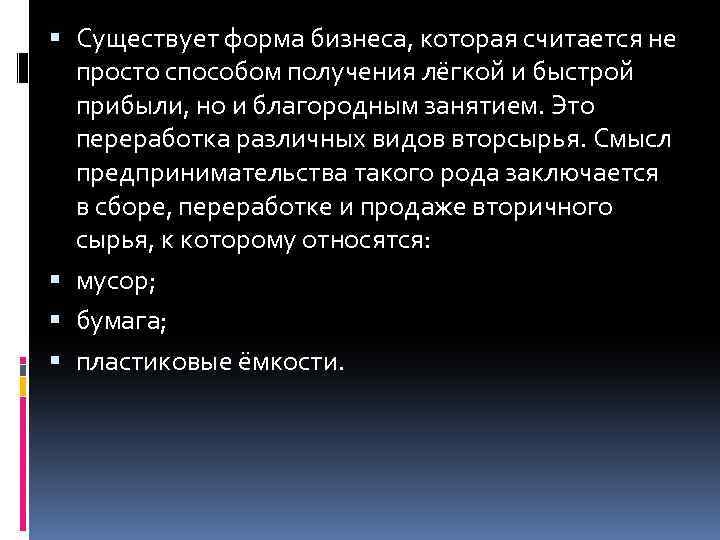 ▪ Существует форма бизнеса, которая считается не просто способом получения лёгкой и быстрой прибыли, но и благородным занятием. Это переработка различных видов вторсырья. Смысл предпринимательства такого рода заключается в сборе, переработке и продаже вторичного сырья, к которому относятся:

▪ мусор;

▪ бумага;

▪ пластиковые ёмкости.